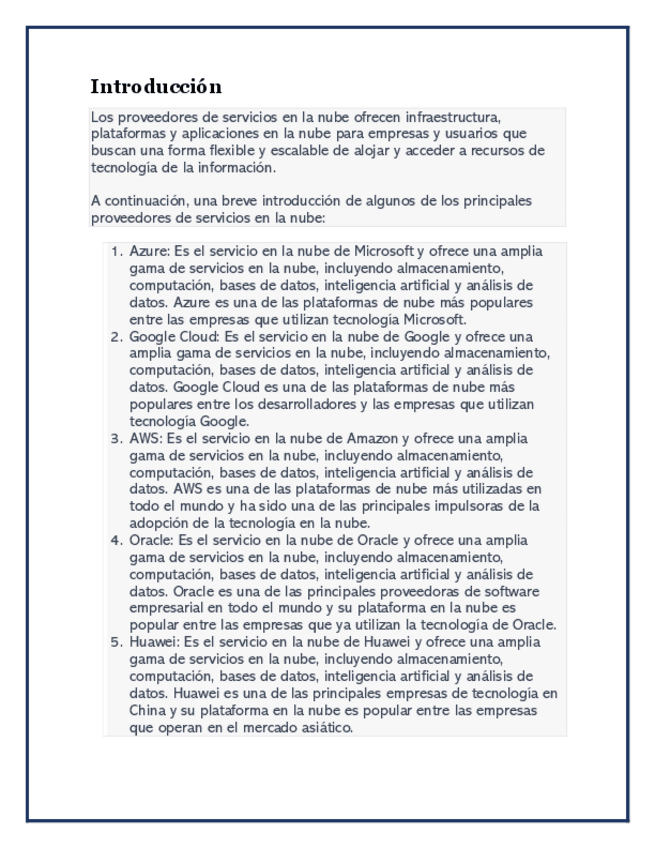 Introducción

Los proveedores de servicios en la nube ofrecen infraestructura, plataformas y aplicaciones en la nube para empresas y usuarios que buscan una forma flexible y escalable de alojar y acceder a recursos de tecnología de la información.

A continuación, una breve introducción de algunos de los principales proveedores de servicios en la nube:

1. Azure: Es el servicio en la nube de Microsoft y ofrece una amplia gama de servicios en la nube, incluyendo almacenamiento, computación, bases de datos, inteligencia artificial y análisis de datos. Azure es una de las plataformas de nube más populares entre las empresas que utilizan tecnología Microsoft.
2. Google Cloud: Es el servicio en la nube de Google y ofrece una amplia gama de servicios en la nube, incluyendo almacenamiento, computación, bases de datos, inteligencia artificial y análisis de datos. Google Cloud es una de las plataformas de nube más populares entre los desarrolladores y las empresas que utilizan tecnología Google.
3. AWS: Es el servicio en la nube de Amazon y ofrece una amplia gama de servicios en la nube, incluyendo almacenamiento, computación, bases de datos, inteligencia artificial y análisis de datos. AWS es una de las plataformas de nube más utilizadas en todo el mundo y ha sido una de las principales impulsoras de la adopción de la tecnología en la nube.
4. Oracle: Es el servicio en la nube de Oracle y ofrece una amplia gama de servicios en la nube, incluyendo almacenamiento, computación, bases de datos, inteligencia artificial y análisis de datos. Oracle es una de las principales proveedoras de software empresarial en todo el mundo y su plataforma en la nube es popular entre las empresas que ya utilizan la tecnología de Oracle.
5. Huawei: Es el servicio en la nube de Huawei y ofrece una amplia gama de servicios en la nube, incluyendo almacenamiento, computación, bases de datos, inteligencia artificial y análisis de datos. Huawei es una de las principales empresas de tecnología en China y su plataforma en la nube es popular entre las empresas que operan en el mercado asiático.